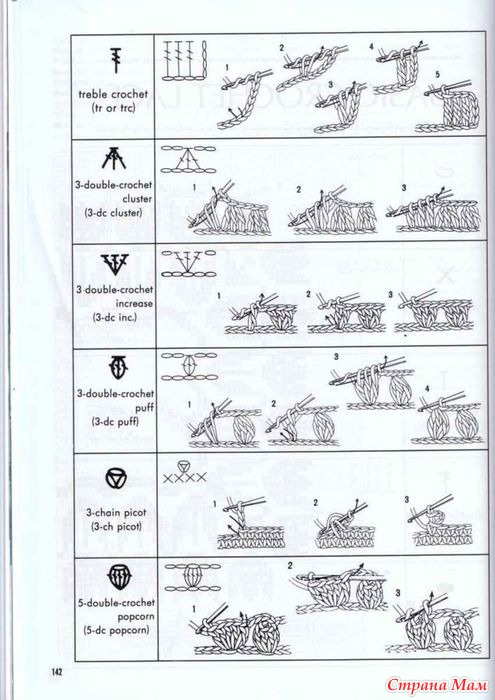 treble crochet
(tr or trc)

1
2
3
4
5

3-double-crochet
cluster
(3-dc cluster)

1
2
3

3-double-crochet
increase
(3-dc inc.)

1
2
3

3-double-crochet
puff
(3-dc puff)

1
2
3
4

3-chain picot
(3-ch picot)

1
2
3

5-double-crochet
popcorn
(5-dc popcorn)

1
2
3

142

Страна Мам